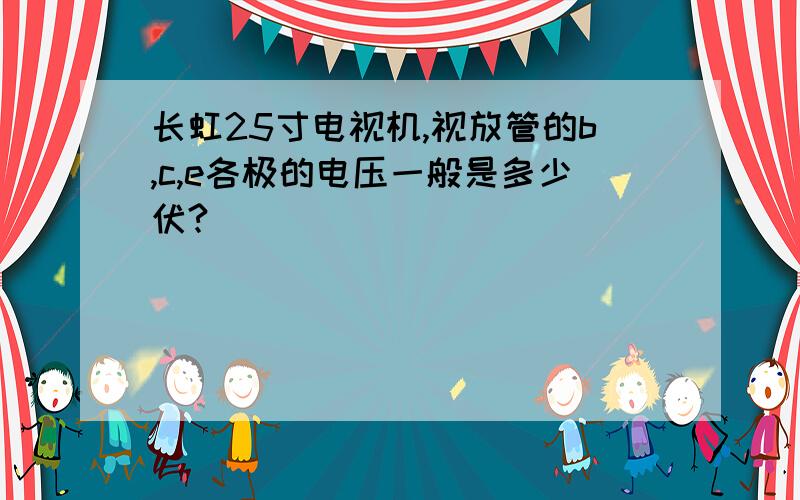 长虹25寸电视机,视放管的b,c,e各极的电压一般是多少伏?